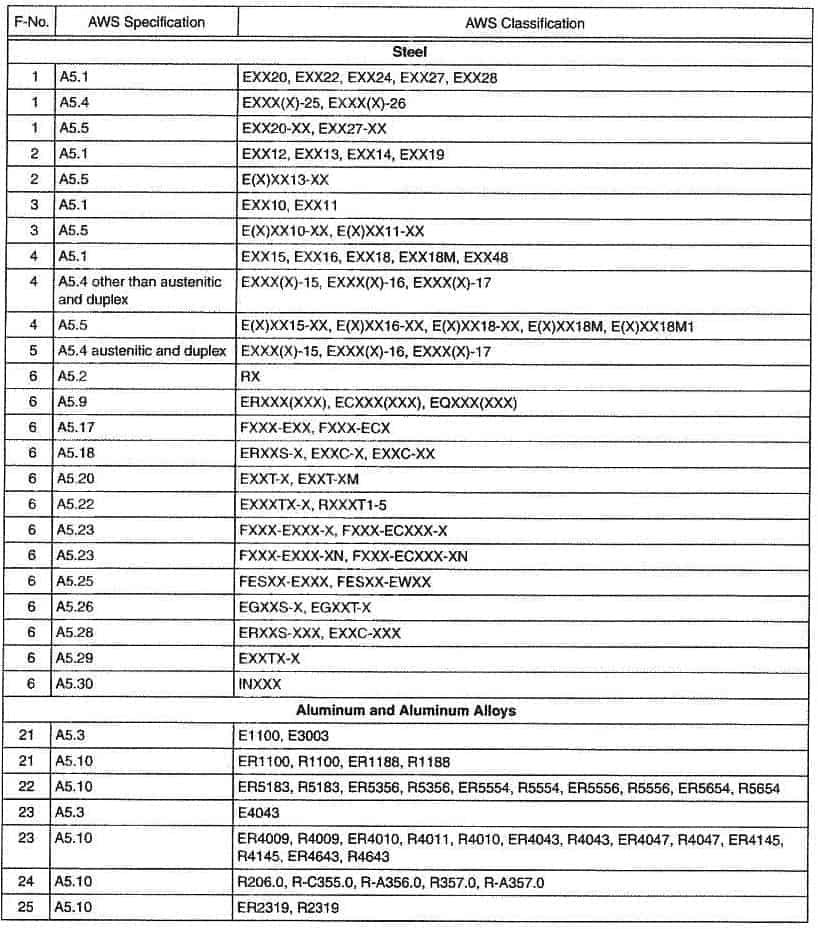 | F-No. | AWS Specification | AWS Classification |
|---|---|---|
| | | **Steel** |
| 1 | A5.1 | EXX20, EXX22, EXX24, EXX27, EXX28 |
| 1 | A5.4 | EXXX(X)-25, EXXX(X)-26 |
| 1 | A5.5 | EXX20-XX, EXX27-XX |
| 2 | A5.1 | EXX12, EXX13, EXX14, EXX19 |
| 2 | A5.5 | E(X)XX13-XX |
| 3 | A5.1 | EXX10, EXX11 |
| 3 | A5.5 | E(X)XX10-XX, E(X)XX11-XX |
| 4 | A5.1 | EXX15, EXX16, EXX18, EXX18M, EXX48 |
| 4 | A5.4 other than austenitic and duplex | EXXX(X)-15, EXXX(X)-16, EXXX(X)-17 |
| 4 | A5.5 | E(X)XX15-XX, E(X)XX16-XX, E(X)XX18-XX, E(X)XX18M, E(X)XX18M1 |
| 5 | A5.4 austenitic and duplex | EXXX(X)-15, EXXX(X)-16, EXXX(X)-17 |
| 6 | A5.2 | RX |
| 6 | A5.9 | ERXXX(XXX), ECXXX(XXX), EQXXX(XXX) |
| 6 | A5.17 | FXXX-EXX, FXXX-ECX |
| 6 | A5.18 | ERXXS-X, EXXC-X, EXXC-XX |
| 6 | A5.20 | EXXT-X, EXXT-XM |
| 6 | A5.22 | EXXXTX-X, RXXXT1-5 |
| 6 | A5.23 | FXXX-EXXX-X, FXXX-ECXXX-X |
| 6 | A5.23 | FXXX-EXXX-XN, FXXX-ECXXX-XN |
| 6 | A5.25 | FESXX-EXXX, FESXX-EWXX |
| 6 | A5.26 | EGXXS-X, EGXXT-X |
| 6 | A5.28 | ERXXS-XXX, EXXC-XXX |
| 6 | A5.29 | EXXTX-X |
| 6 | A5.30 | INXXX |
| | | **Aluminum and Aluminum Alloys** |
| 21 | A5.3 | E1100, E3003 |
| 21 | A5.10 | ER1100, R1100, ER1188, R1188 |
| 22 | A5.10 | ER5183, R5183, ER5356, R5356, ER5554, R5554, ER5556, R5556, ER5654, R5654 |
| 23 | A5.3 | E4043 |
| 23 | A5.10 | ER4009, R4009, ER4010, R4011, R4010, ER4043, R4043, ER4047, R4047, ER4145, R4145, ER4643, R4643 |
| 24 | A5.10 | R206.0, R-C355.0, R-A356.0, R357.0, R-A357.0 |
| 25 | A5.10 | ER2319, R2319 |